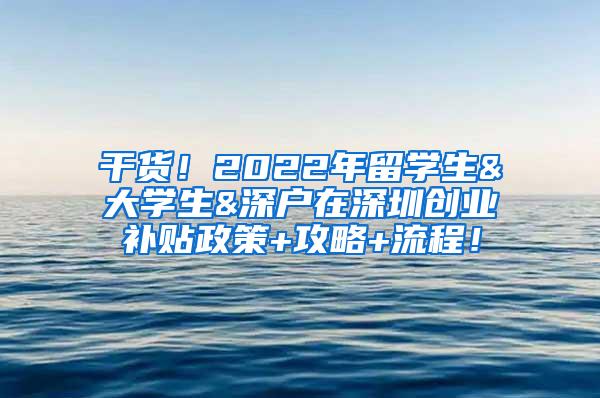 干货！2022年留学生&大学生&深户在深圳创业补贴政策+攻略+流程！